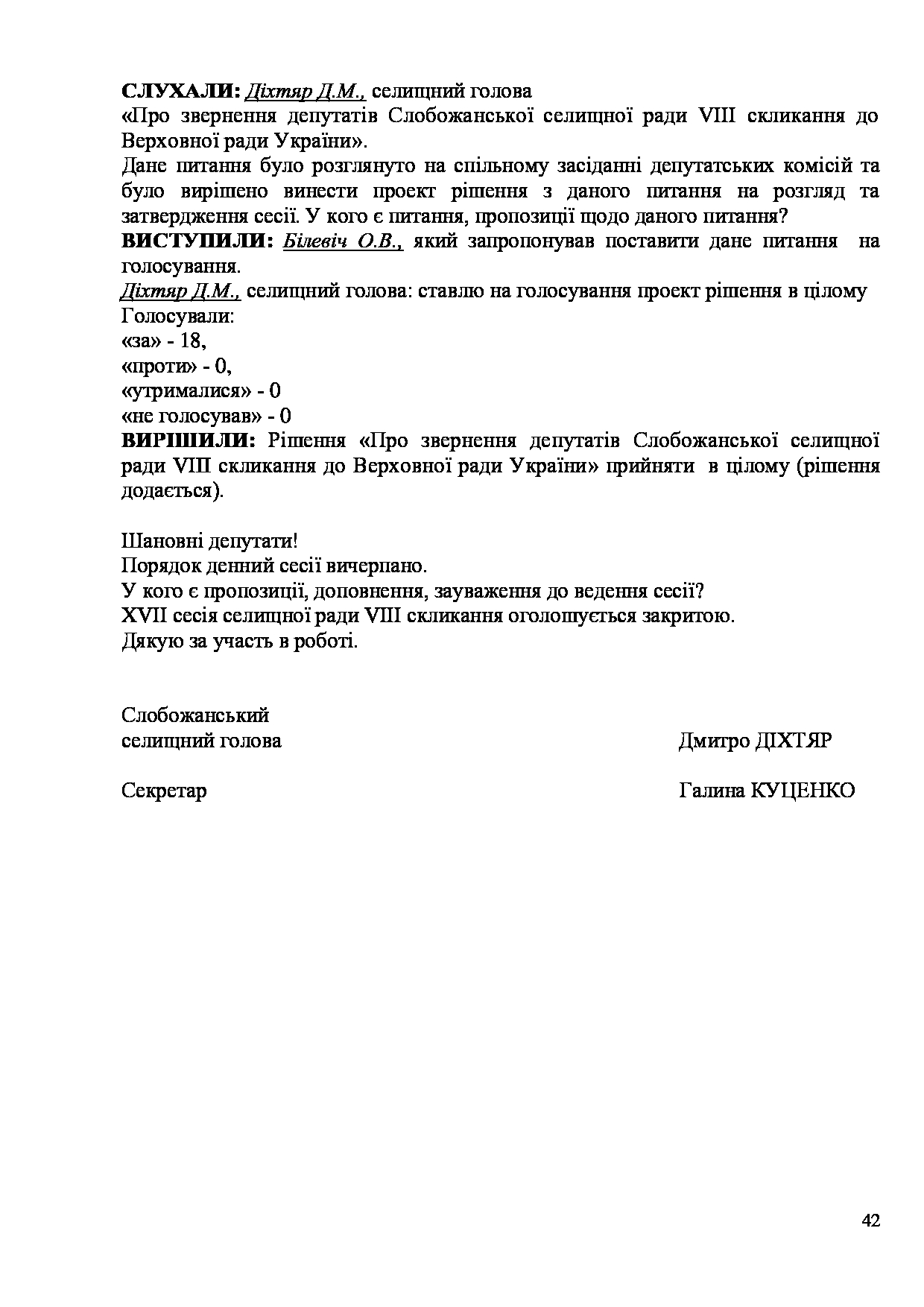 СЛУХАЛИ: Діхтяр Д.М., селищний голова
«Про звернення депутатів Слобожанської селищної ради VIII скликання до Верховної ради України».
Дане питання було розглянуто на спільному засіданні депутатських комісій та було вирішено винести проект рішення з даного питання на розгляд та затвердження сесії. У кого є питання, пропозиції щодо даного питання?
ВИСТУПИЛИ: Білевіч О.В., який запропонував поставити дане питання на голосування.
Діхтяр Д.М., селищний голова: ставлю на голосування проект рішення в цілому
Голосували:
«за» - 18,
«проти» - 0,
«утрималися» - 0
«не голосував» - 0
ВИРІШИЛИ: Рішення «Про звернення депутатів Слобожанської селищної ради VIII скликання до Верховної ради України» прийняти в цілому (рішення додається).

Шановні депутати!
Порядок денний сесії вичерпано.
У кого є пропозиції, доповнення, зауваження до ведення сесії?
XVII сесія селищної ради VIII скликання оголошується закритою.
Дякую за участь в роботі.

Слобожанський
селищний голова Дмитро ДІХТЯР

Секретар Галина КУЦЕНКО

42